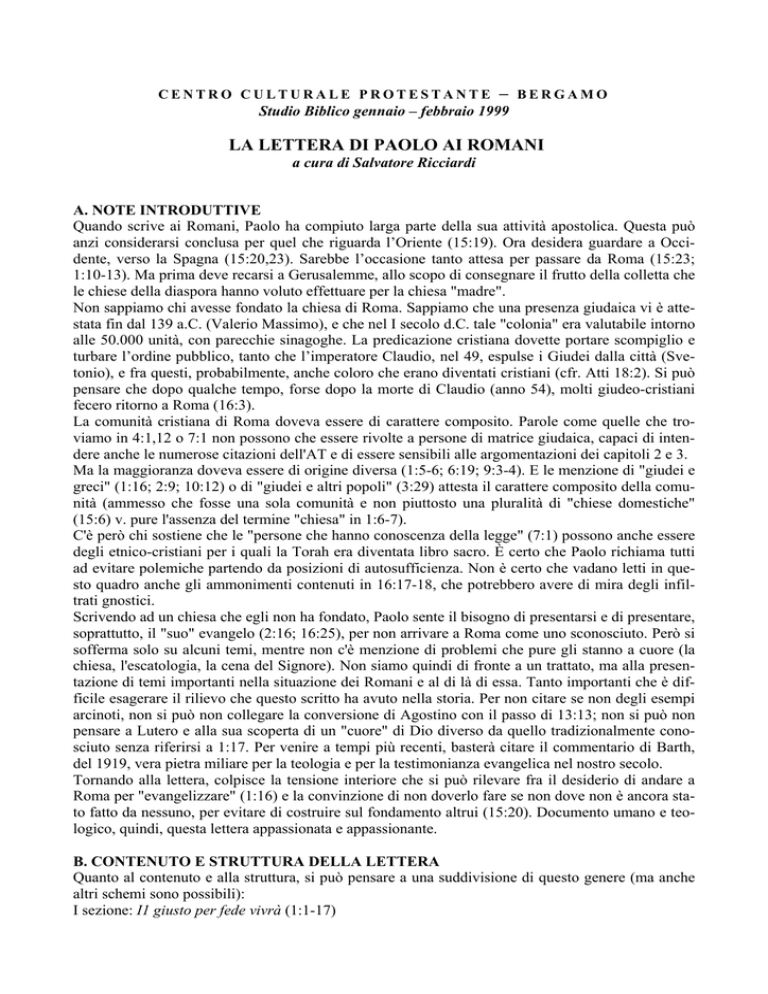 CENTRO CULTURALE PROTESTANTE – BERGAMO
Studio Biblico gennaio – febbraio 1999

LA LETTERA DI PAOLO AI ROMANI
a cura di Salvatore Ricciardi

A. NOTE INTRODUTTIVE
Quando scrive ai Romani, Paolo ha compiuto larga parte della sua attività apostolica. Questa può anzi considerarsi conclusa per quel che riguarda l'Oriente (15:19). Ora desidera guardare a Occidente, verso la Spagna (15:20,23). Sarebbe l'occasione tanto attesa per passare da Roma (15:23; 1:10-13). Ma prima deve recarsi a Gerusalemme, allo scopo di consegnare il frutto della colletta che le chiese della diaspora hanno voluto effettuare per la chiesa "madre".
Non sappiamo chi avesse fondato la chiesa di Roma. Sappiamo che una presenza giudaica vi è attestata fin dal 139 a.C. (Valerio Massimo), e che nel I secolo d.C. tale "colonia" era valutabile intorno alle 50.000 unità, con parecchie sinagoghe. La predicazione cristiana dovette portare scompiglio e turbare l'ordine pubblico, tanto che l'imperatore Claudio, nel 49, espulse i Giudei dalla città (Svetonio), e fra questi, probabilmente, anche coloro che erano diventati cristiani (cfr. Atti 18:2). Si può pensare che dopo qualche tempo, forse dopo la morte di Claudio (anno 54), molti giudeo-cristiani fecero ritorno a Roma (16:3).
La comunità cristiana di Roma doveva essere di carattere composito. Parole come quelle che troviamo in 4:1,12 o 7:1 non possono che essere rivolte a persone di matrice giudaica, capaci di intendere anche le numerose citazioni dell'AT e di essere sensibili alle argomentazioni dei capitoli 2 e 3.
Ma la maggioranza doveva essere di origine diversa (1:5-6; 6:19; 9:3-4). E le menzione di "giudei e greci" (1:16; 2:9; 10:12) o di "giudei e altri popoli" (3:29) attesta il carattere composito della comunità (ammesso che fosse una sola comunità e non piuttosto una pluralità di "chiese domestiche" (15:6) v. pure l'assenza del termine "chiesa" in 1:6-7).
C'è però chi sostiene che le "persone che hanno conoscenza della legge" (7:1) possono anche essere degli etnico-cristiani per i quali la Torah era diventata libro sacro. È certo che Paolo richiama tutti ad evitare polemiche partendo da posizioni di autosufficienza. Non è certo che vadano letti in questo quadro anche gli ammonimenti contenuti in 16:17-18, che potrebbero avere di mira degli infiltrati gnostici.
Scrivendo ad un chiesa che egli non ha fondato, Paolo sente il bisogno di presentarsi e di presentare, soprattutto, il "suo" evangelo (2:16; 16:25), per non arrivare a Roma come uno sconosciuto. Però si sofferma solo su alcuni temi, mentre non c'è menzione di problemi che pure gli stanno a cuore (la chiesa, l'escatologia, la cena del Signore). Non siamo quindi di fronte a un trattato, ma alla presentazione di temi importanti nella situazione dei Romani e al di là di essa. Tanto importanti che è difficile esagerare il rilievo che questo scritto ha avuto nella storia. Per non citare se non degli esempi arcinoti, non si può non collegare la conversione di Agostino con il passo di 13:13; non si può non pensare a Lutero e alla sua scoperta di un "cuore" di Dio diverso da quello tradizionalmente conosciuto senza riferirsi a 1:17. Per venire a tempi più recenti, basterà citare il commentario di Barth, del 1919, vera pietra miliare per la teologia e per la testimonianza evangelica nel nostro secolo.
Tornando alla lettera, colpisce la tensione interiore che si può rilevare fra il desiderio di andare a Roma per "evangelizzare" (1:16) e la convinzione di non doverlo fare se non dove non è ancora stato fatto da nessuno, per evitare di costruire sul fondamento altrui (15:20). Documento umano e teologico, quindi, questa lettera appassionata e appassionante.

B. CONTENUTO E STRUTTURA DELLA LETTERA
Quanto al contenuto e alla struttura, si può pensare a una suddivisione di questo genere (ma anche altri schemi sono possibili):
I sezione: Il giusto per fede vivrà (1:1-17)